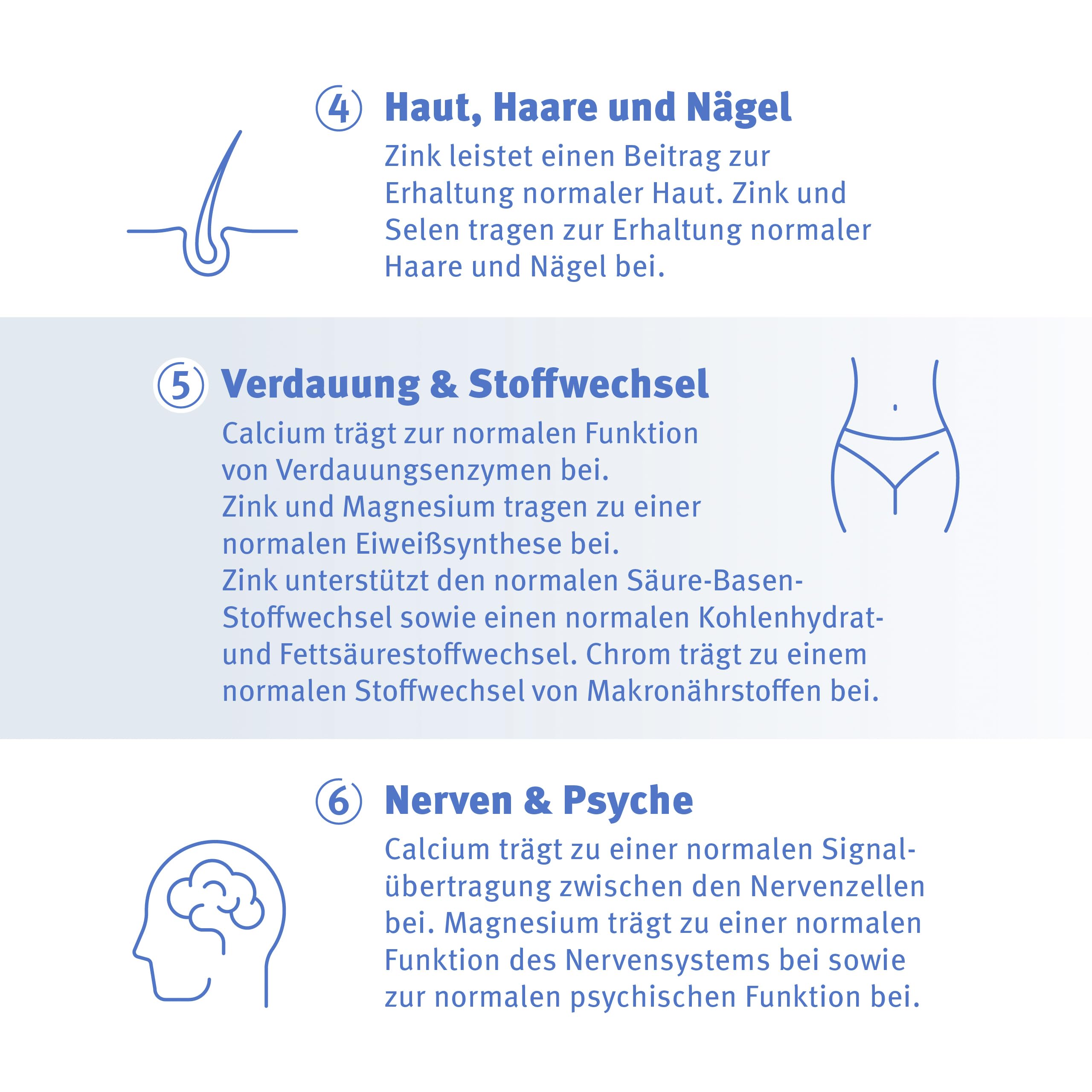 4 Haut, Haare und Nägel

Zink leistet einen Beitrag zur Erhaltung normaler Haut. Zink und Selen tragen zur Erhaltung normaler Haare und Nägel bei.

5 Verdauung & Stoffwechsel

Calcium trägt zur normalen Funktion von Verdauungsenzymen bei.
Zink und Magnesium tragen zu einer normalen Eiweißsynthese bei.
Zink unterstützt den normalen Säure-Basen-Stoffwechsel sowie einen normalen Kohlenhydrat- und Fettsäurestoffwechsel. Chrom trägt zu einem normalen Stoffwechsel von Makronährstoffen bei.

6 Nerven & Psyche

Calcium trägt zu einer normalen Signalübertragung zwischen den Nervenzellen bei. Magnesium trägt zu einer normalen Funktion des Nervensystems bei sowie zur normalen psychischen Funktion bei.